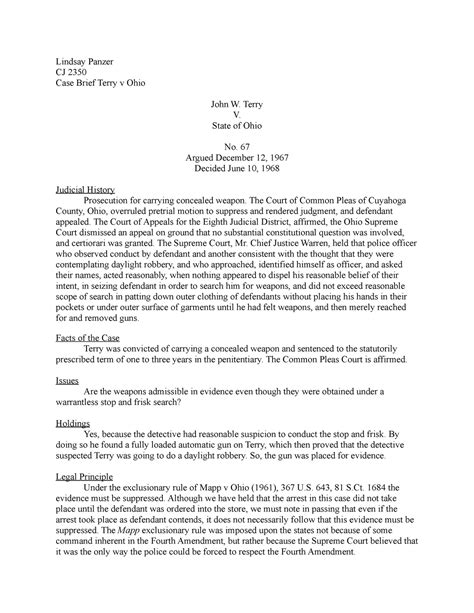 Lindsay Panzer
CJ 2350
Case Brief Terry v Ohio

John W. Terry
V.
State of Ohio

No. 67
Argued December 12, 1967
Decided June 10, 1968

Judicial History
Prosecution for carrying concealed weapon. The Court of Common Pleas of Cuyahoga County, Ohio, overruled pretrial motion to suppress and rendered judgment, and defendant appealed. The Court of Appeals for the Eighth Judicial District, affirmed, the Ohio Supreme Court dismissed an appeal on ground that no substantial constitutional question was involved, and certiorari was granted. The Supreme Court, Mr. Chief Justice Warren, held that police officer who observed conduct by defendant and another consistent with the thought that they were contemplating daylight robbery, and who approached, identified himself as officer, and asked their names, acted reasonably, when nothing appeared to dispel his reasonable belief of their intent, in seizing defendant in order to search him for weapons, and did not exceed reasonable scope of search in patting down outer clothing of defendants without placing his hands in their pockets or under outer surface of garments until he had felt weapons, and then merely reached for and removed guns.

Facts of the Case
Terry was convicted of carrying a concealed weapon and sentenced to the statutorily prescribed term of one to three years in the penitentiary. The Common Pleas Court is affirmed.

Issues
Are the weapons admissible in evidence even though they were obtained under a warrantless stop and frisk search?

Holdings
Yes, because the detective had reasonable suspicion to conduct the stop and frisk. By doing so he found a fully loaded automatic gun on Terry, which then proved that the detective suspected Terry was going to do a daylight robbery. So, the gun was placed for evidence.

Legal Principle
Under the exclusionary rule of Mapp v Ohio (1961), 367 U.S. 643, 81 S.Ct. 1684 the evidence must be suppressed. Although we have held that the arrest in this case did not take place until the defendant was ordered into the store, we must note in passing that even if the arrest took place as defendant contends, it does not necessarily follow that this evidence must be suppressed. The Mapp exclusionary rule was imposed upon the states not because of some command inherent in the Fourth Amendment, but rather because the Supreme Court believed that it was the only way the police could be forced to respect the Fourth Amendment.